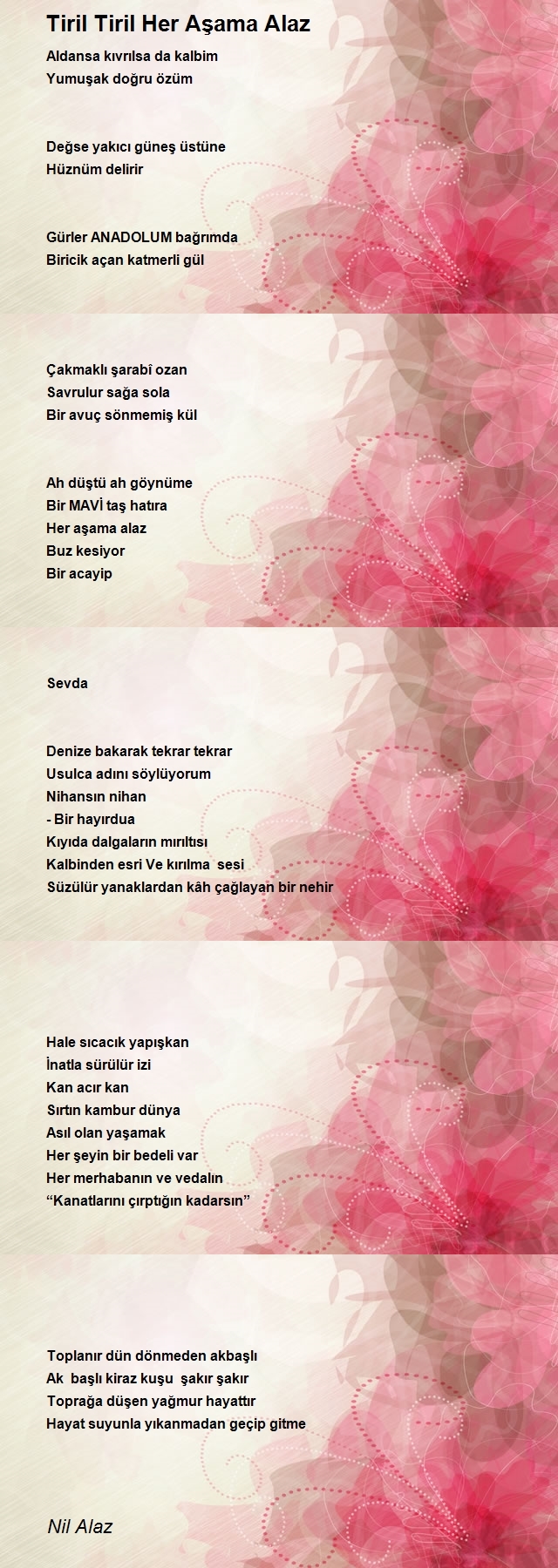 Tiril Tiril Her Aşama Alaz

Aldansa kıvrılsa da kalbim
Yumuşak doğru özüm

Değse yakıcı güneş üstüne
Hüznüm delirir

Gürler ANADOLUM bağrımda
Biricik açan katmerli gül

Çakmaklı şarabî ozan
Savrulur sağa sola
Bir avuç sönmemiş kül

Ah düştü ah göynüme
Bir MAVİ taş hatıra
Her aşama alaz
Buz kesiyor
Bir acayip

Sevda

Denize bakarak tekrar tekrar
Usulca adını söylüyorum
Nihansın nihan
- Bir hayırdua
Kıyıda dalgaların mırıltısı
Kalbinden esri Ve kırılma sesi
Süzülür yanaklardan kâh çağlayan bir nehir

Hale sıcacık yapışkan
İnatla sürülür izi
Kan acır kan
Sırtın kambur dünya
Asıl olan yaşamak
Her şeyin bir bedeli var
Her merhabanın ve vedalın
“Kanatlarını çırptığın kadarsın”

Toplanır dün dönmeden akbaşlı
Ak başlı kiraz kuşu şakır şakır
Toprağa düşen yağmur hayattır
Hayat suyunla yıkanmadan geçip gitme

Nil Alaz